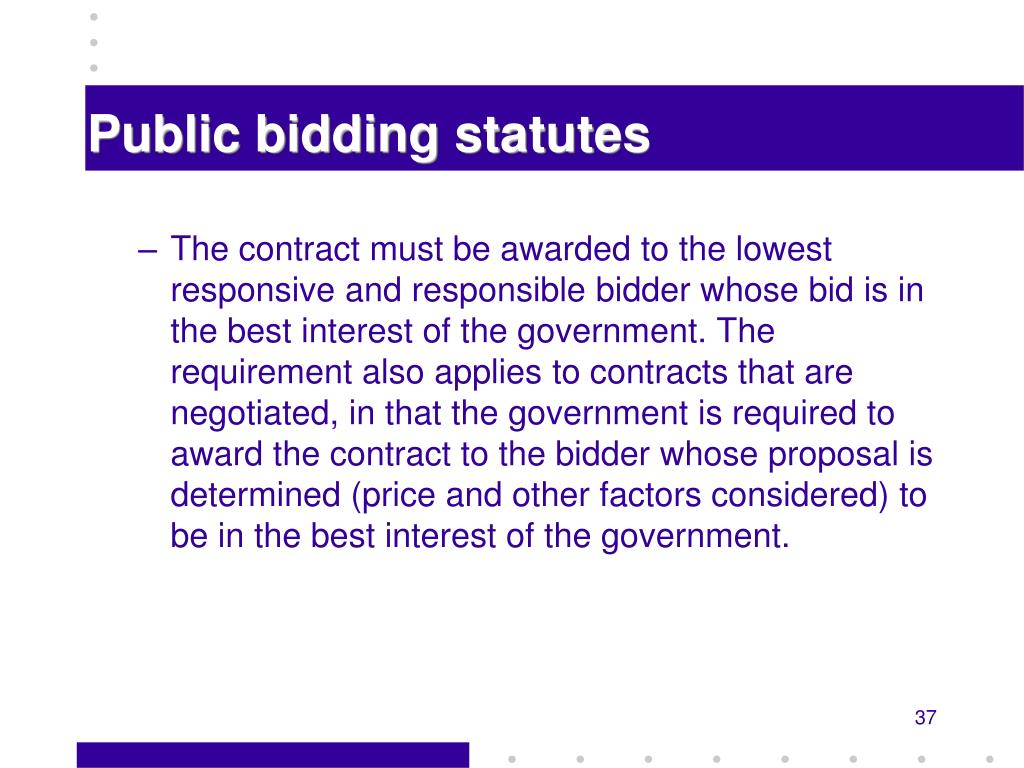 Public bidding statutes

– The contract must be awarded to the lowest responsive and responsible bidder whose bid is in the best interest of the government. The requirement also applies to contracts that are negotiated, in that the government is required to award the contract to the bidder whose proposal is determined (price and other factors considered) to be in the best interest of the government.

37